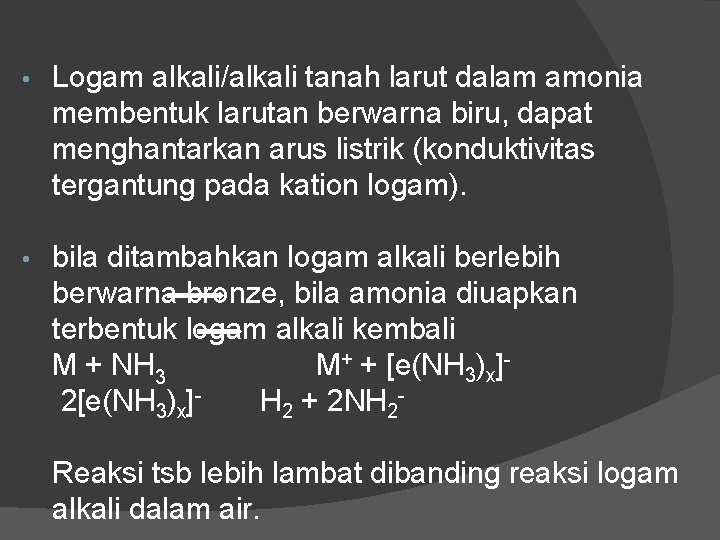 • Logam alkali/alkali tanah larut dalam amonia membentuk larutan berwarna biru, dapat menghantarkan arus listrik (konduktivitas tergantung pada kation logam).

• bila ditambahkan logam alkali berlebih berwarna bronze, bila amonia diuapkan terbentuk logam alkali kembali
$M + NH_3$ $M^+ + [e(NH_3)_x]^-$
$2[e(NH_3)_x]^-$ $H_2 + 2NH_2^-$

Reaksi tsb lebih lambat dibanding reaksi logam alkali dalam air.